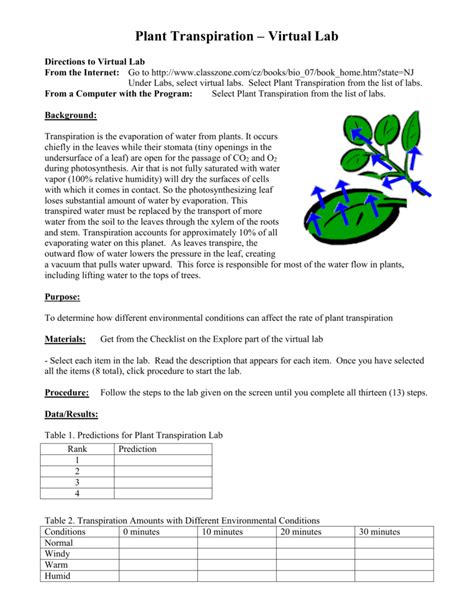 Plant Transpiration – Virtual Lab

Directions to Virtual Lab
From the Internet: Go to http://www.classzone.com/cz/books/bio_07/book_home.htm?state=NJ Under Labs, select virtual labs. Select Plant Transpiration from the list of labs.
From a Computer with the Program: Select Plant Transpiration from the list of labs.

Background:

Transpiration is the evaporation of water from plants. It occurs chiefly in the leaves while their stomata (tiny openings in the undersurface of a leaf) are open for the passage of $CO_2$ and $O_2$ during photosynthesis. Air that is not fully saturated with water vapor (100% relative humidity) will dry the surfaces of cells with which it comes in contact. So the photosynthesizing leaf loses substantial amount of water by evaporation. This transpired water must be replaced by the transport of more water from the soil to the leaves through the xylem of the roots and stem. Transpiration accounts for approximately 10% of all evaporating water on this planet. As leaves transpire, the outward flow of water lowers the pressure in the leaf, creating a vacuum that pulls water upward. This force is responsible for most of the water flow in plants, including lifting water to the tops of trees.

Purpose:

To determine how different environmental conditions can affect the rate of plant transpiration

Materials: Get from the Checklist on the Explore part of the virtual lab

- Select each item in the lab. Read the description that appears for each item. Once you have selected all the items (8 total), click procedure to start the lab.

Procedure: Follow the steps to the lab given on the screen until you complete all thirteen (13) steps.

Data/Results:

Table 1. Predictions for Plant Transpiration Lab

| Rank | Prediction |
|---|---|
| 1 | |
| 2 | |
| 3 | |
| 4 | |

Table 2. Transpiration Amounts with Different Environmental Conditions

| Conditions | 0 minutes | 10 minutes | 20 minutes | 30 minutes |
|---|---|---|---|---|
| Normal | | | | |
| Windy | | | | |
| Warm | | | | |
| Humid | | | | |